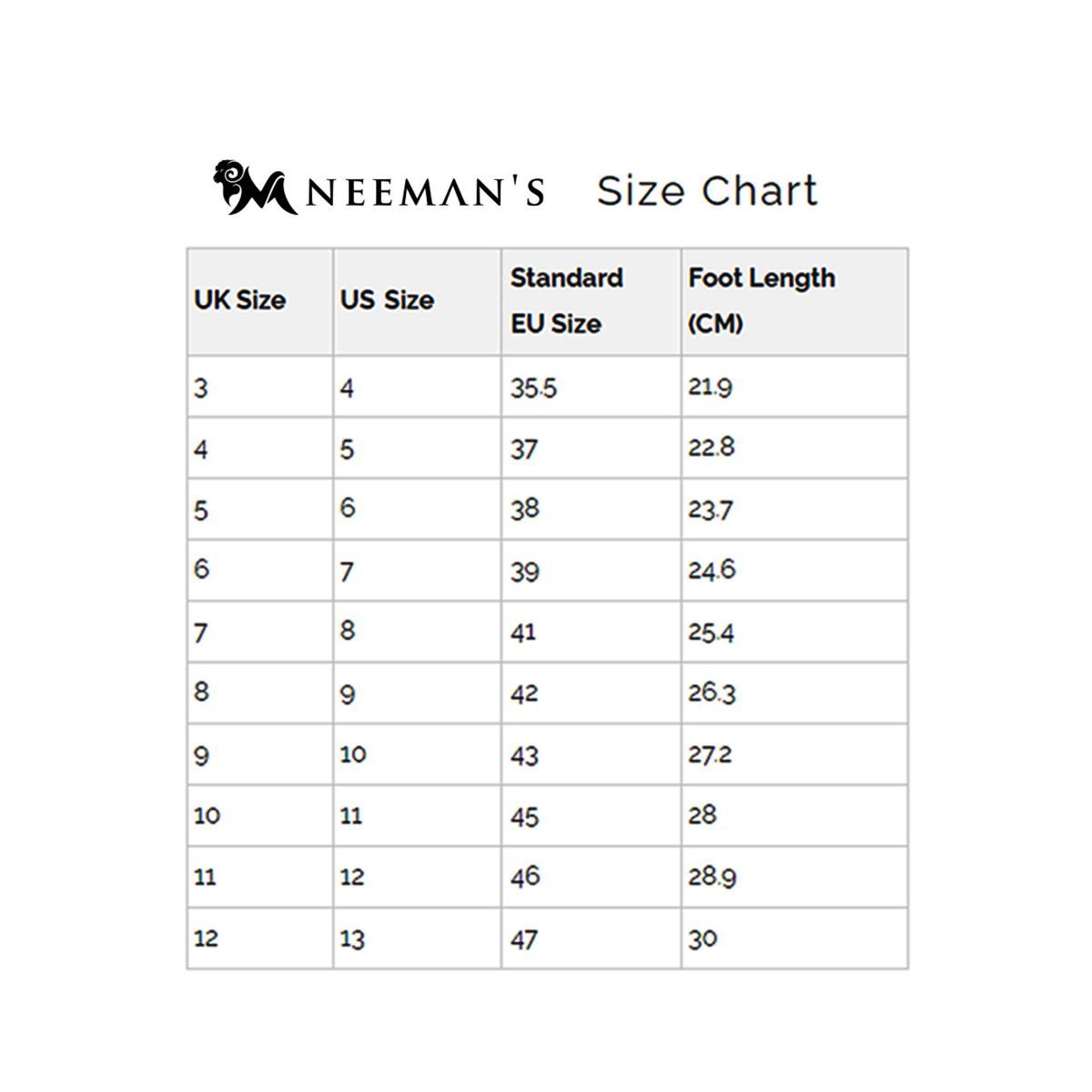 NEEMAN'S Size Chart

| UK Size | US Size | Standard EU Size | Foot Length (CM) |
|---|---|---|---|
| 3 | 4 | 35.5 | 21.9 |
| 4 | 5 | 37 | 22.8 |
| 5 | 6 | 38 | 23.7 |
| 6 | 7 | 39 | 24.6 |
| 7 | 8 | 41 | 25.4 |
| 8 | 9 | 42 | 26.3 |
| 9 | 10 | 43 | 27.2 |
| 10 | 11 | 45 | 28 |
| 11 | 12 | 46 | 28.9 |
| 12 | 13 | 47 | 30 |